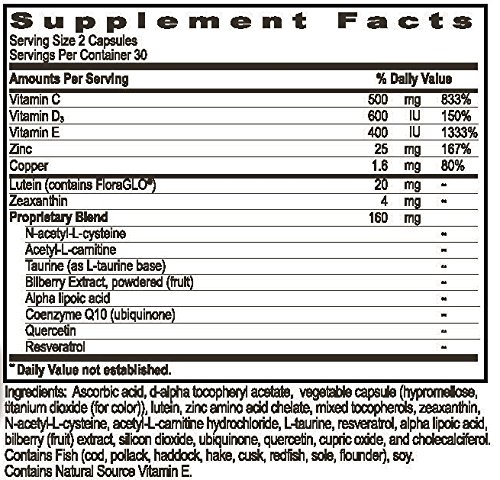 Supplement Facts
Serving Size 2 Capsules
Servings Per Container 30

| Amounts Per Serving | | | % Daily Value |
|---|---|---|---|
| Vitamin C | 500 | mg | 833% |
| Vitamin $D_3$ | 600 | IU | 150% |
| Vitamin E | 400 | IU | 1333% |
| Zinc | 25 | mg | 167% |
| Copper | 1.6 | mg | 80% |
| Lutein (contains FloraGLO®) | 20 | mg | ** |
| Zeaxanthin | 4 | mg | ** |
| Proprietary Blend | 160 | mg | |
| N-acetyl-L-cysteine | | | ** |
| Acetyl-L-carnitine | | | ** |
| Taurine (as L-taurine base) | | | ** |
| Bilberry Extract, powdered (fruit) | | | ** |
| Alpha lipoic acid | | | ** |
| Coenzyme Q10 (ubiquinone) | | | ** |
| Quercetin | | | ** |
| Resveratrol | | | ** |

** Daily Value not established.

Ingredients: Ascorbic acid, d-alpha tocopheryl acetate, vegetable capsule (hypromellose, titanium dioxide (for color)), lutein, zinc amino acid chelate, mixed tocopherols, zeaxanthin, N-acetyl-L-cysteine, acetyl-L-carnitine hydrochloride, L-taurine, resveratrol, alpha lipoic acid, bilberry (fruit) extract, silicon dioxide, ubiquinone, quercetin, cupric oxide, and cholecalciferol.
Contains Fish (cod, pollack, haddock, hake, cusk, redfish, sole, flounder), soy.
Contains Natural Source Vitamin E.